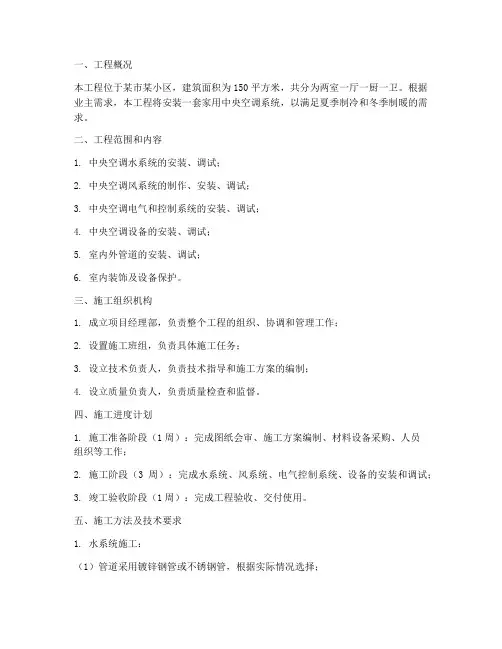 一、工程概况

本工程位于某市某小区，建筑面积为150平方米，共分为两室一厅一厨一卫。根据业主需求，本工程将安装一套家用中央空调系统，以满足夏季制冷和冬季制暖的需求。

二、工程范围和内容

1. 中央空调水系统的安装、调试；

2. 中央空调风系统的制作、安装、调试；

3. 中央空调电气和控制系统的安装、调试；

4. 中央空调设备的安装、调试；

5. 室内外管道的安装、调试；

6. 室内装饰及设备保护。

三、施工组织机构

1. 成立项目经理部，负责整个工程的组织、协调和管理工作；

2. 设置施工班组，负责具体施工任务；

3. 设立技术负责人，负责技术指导和施工方案的编制；

4. 设立质量负责人，负责质量检查和监督。

四、施工进度计划

1. 施工准备阶段（1周）：完成图纸会审、施工方案编制、材料设备采购、人员组织等工作；

2. 施工阶段（3周）：完成水系统、风系统、电气控制系统、设备的安装和调试；

3. 竣工验收阶段（1周）：完成工程验收、交付使用。

五、施工方法及技术要求

1. 水系统施工：

（1）管道采用镀锌钢管或不锈钢管，根据实际情况选择；